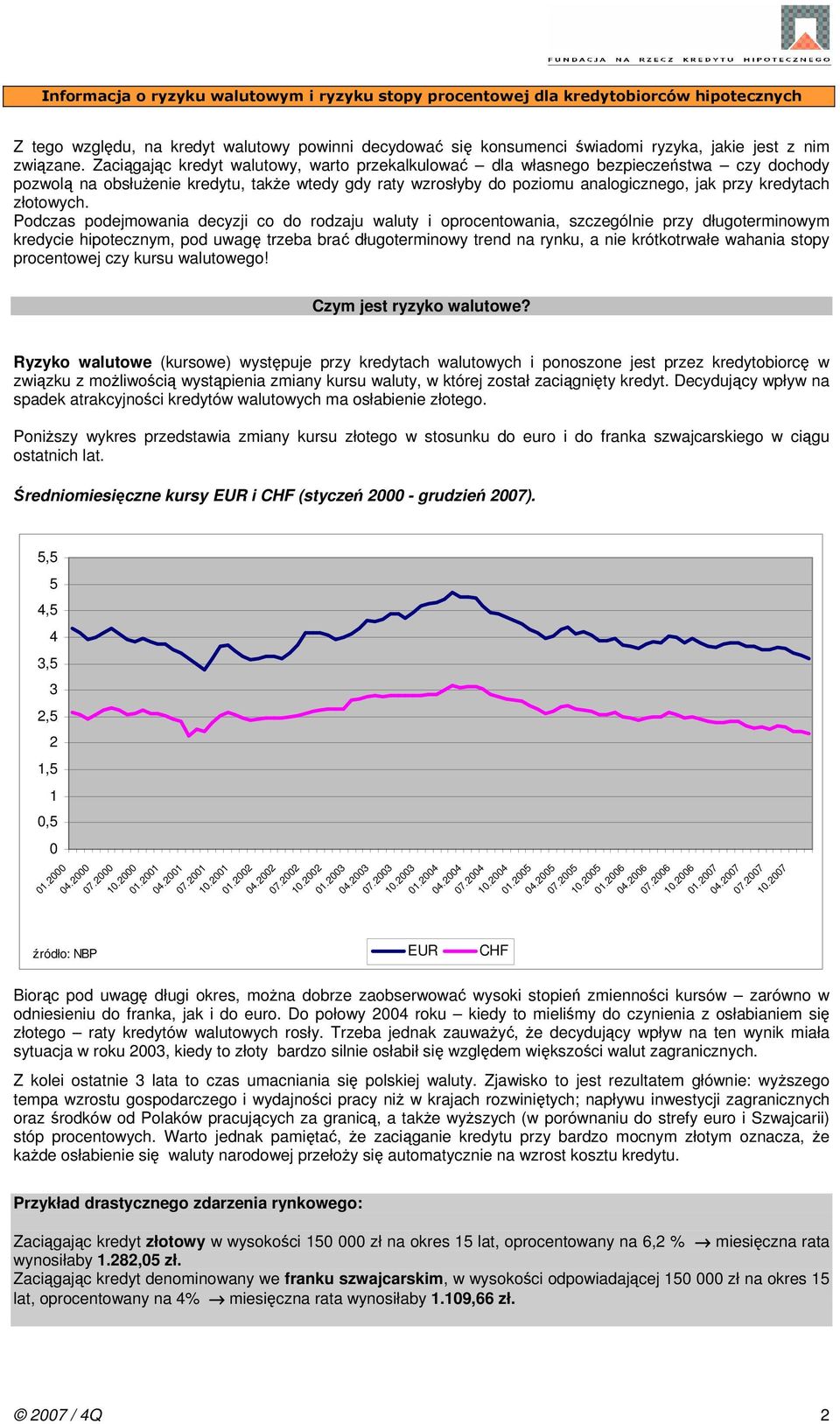 FUNDACJA NA RZECZ KREDYTU HIPOTECZNEGO

Informacja o ryzyku walutowym i ryzyku stopy procentowej dla kredytobiorców hipotecznych

Z tego względu, na kredyt walutowy powinni decydować się konsumenci świadomi ryzyka, jakie jest z nim związane. Zaciągając kredyt walutowy, warto przekalkulować – dla własnego bezpieczeństwa – czy dochody pozwolą na obsłużenie kredytu, także wtedy gdy raty wzrosłyby do poziomu analogicznego, jak przy kredytach złotowych.
Podczas podejmowania decyzji co do rodzaju waluty i oprocentowania, szczególnie przy długoterminowym kredycie hipotecznym, pod uwagę trzeba brać długoterminowy trend na rynku, a nie krótkotrwałe wahania stopy procentowej czy kursu walutowego!

Czym jest ryzyko walutowe?

Ryzyko walutowe (kursowe) występuje przy kredytach walutowych i ponoszone jest przez kredytobiorcę w związku z możliwością wystąpienia zmiany kursu waluty, w której został zaciągnięty kredyt. Decydujący wpływ na spadek atrakcyjności kredytów walutowych ma osłabienie złotego.

Poniższy wykres przedstawia zmiany kursu złotego w stosunku do euro i do franka szwajcarskiego w ciągu ostatnich lat.

Średniomiesięczne kursy EUR i CHF (styczeń 2000 - grudzień 2007).

5,5
5
4,5
4
3,5
3
2,5
2
1,5
1
0,5
0

01.2000 04.2000 07.2000 10.2000 01.2001 04.2001 07.2001 10.2001 01.2002 04.2002 07.2002 10.2002 01.2003 04.2003 07.2003 10.2003 01.2004 04.2004 07.2004 10.2004 01.2005 04.2005 07.2005 10.2005 01.2006 04.2006 07.2006 10.2006 01.2007 04.2007 07.2007 10.2007

źródło: NBP

EUR CHF

Biorąc pod uwagę długi okres, można dobrze zaobserwować wysoki stopień zmienności kursów – zarówno w odniesieniu do franka, jak i do euro. Do połowy 2004 roku – kiedy to mieliśmy do czynienia z osłabianiem się złotego – raty kredytów walutowych rosły. Trzeba jednak zauważyć, że decydujący wpływ na ten wynik miała sytuacja w roku 2003, kiedy to złoty bardzo silnie osłabił się względem większości walut zagranicznych.

Z kolei ostatnie 3 lata to czas umacniania się polskiej waluty. Zjawisko to jest rezultatem głównie: wyższego tempa wzrostu gospodarczego i wydajności pracy niż w krajach rozwiniętych; napływu inwestycji zagranicznych oraz środków od Polaków pracujących za granicą, a także wyższych (w porównaniu do strefy euro i Szwajcarii) stóp procentowych. Warto jednak pamiętać, że zaciąganie kredytu przy bardzo mocnym złotym oznacza, że każde osłabienie się waluty narodowej przełoży się automatycznie na wzrost kosztu kredytu.

Przykład drastycznego zdarzenia rynkowego:

Zaciągając kredyt złotowy w wysokości 150 000 zł na okres 15 lat, oprocentowany na 6,2 % → miesięczna rata wynosiłaby 1.282,05 zł.
Zaciągając kredyt denominowany we franku szwajcarskim, w wysokości odpowiadającej 150 000 zł na okres 15 lat, oprocentowany na 4% → miesięczna rata wynosiłaby 1.109,66 zł.

© 2007 / 4Q 2